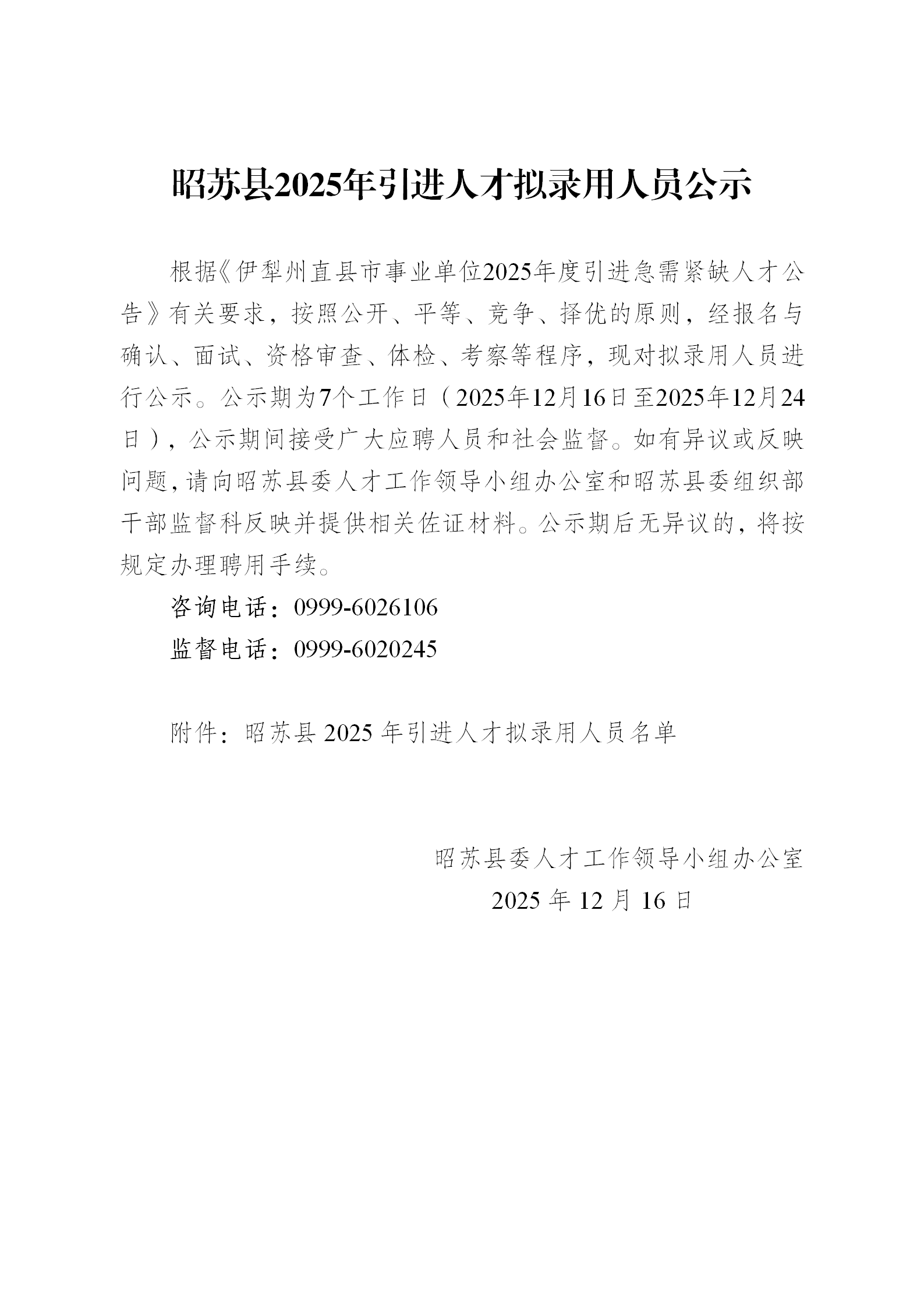 昭苏县2025年引进人才拟录用人员公示

根据《伊犁州直县市事业单位2025年度引进急需紧缺人才公告》有关要求，按照公开、平等、竞争、择优的原则，经报名与确认、面试、资格审查、体检、考察等程序，现对拟录用人员进行公示。公示期为7个工作日（2025年12月16日至2025年12月24日），公示期间接受广大应聘人员和社会监督。如有异议或反映问题，请向昭苏县委人才工作领导小组办公室和昭苏县委组织部干部监督科反映并提供相关佐证材料。公示期后无异议的，将按规定办理聘用手续。

咨询电话：0999-6026106

监督电话：0999-6020245

附件：昭苏县 2025 年引进人才拟录用人员名单

昭苏县委人才工作领导小组办公室

2025 年 12 月 16 日